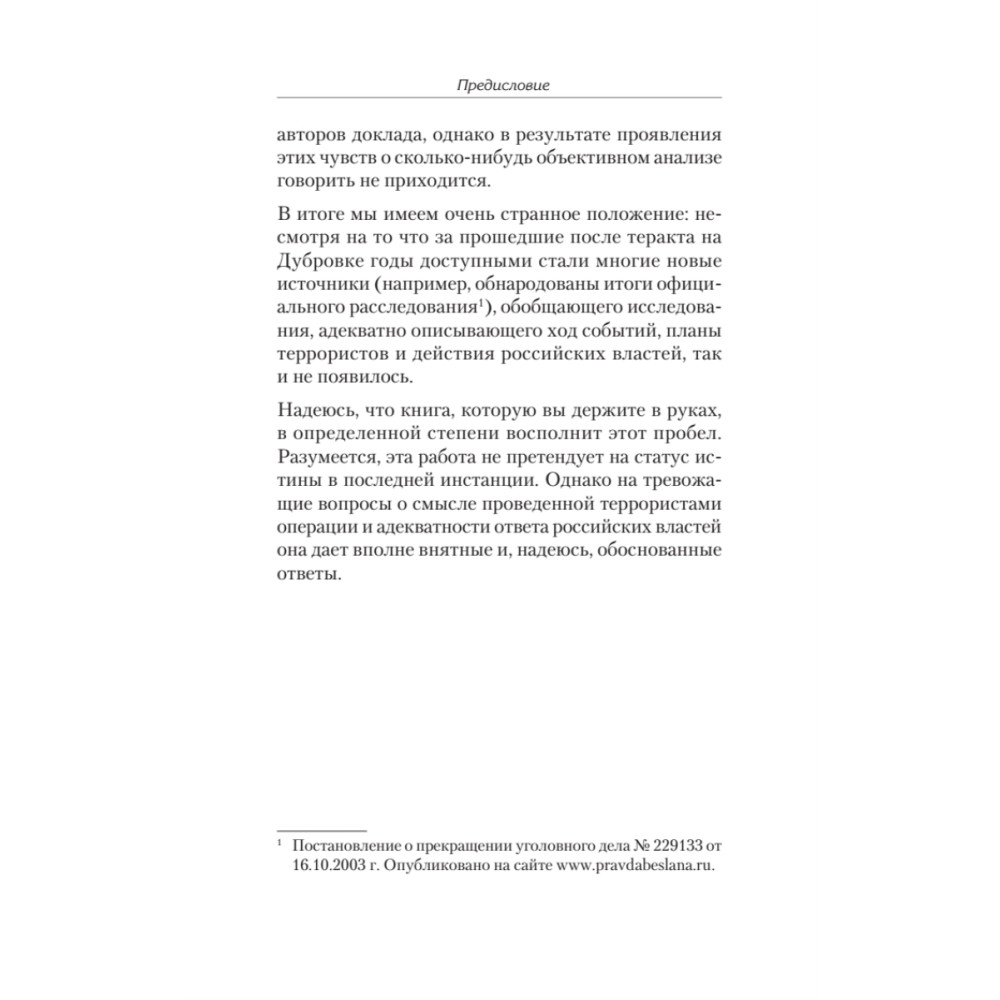 Предисловие

авторов доклада, однако в результате проявления этих чувств о сколько-нибудь объективном анализе говорить не приходится.

В итоге мы имеем очень странное положение: несмотря на то что за прошедшие после теракта на Дубровке годы доступными стали многие новые источники (например, обнародованы итоги официального расследования$^1$), обобщающего исследования, адекватно описывающего ход событий, планы террористов и действия российских властей, так и не появилось.

Надеюсь, что книга, которую вы держите в руках, в определенной степени восполнит этот пробел. Разумеется, эта работа не претендует на статус истины в последней инстанции. Однако на тревожащие вопросы о смысле проведенной террористами операции и адекватности ответа российских властей она дает вполне внятные и, надеюсь, обоснованные ответы.

$^1$ Постановление о прекращении уголовного дела № 229133 от 16.10.2003 г. Опубликовано на сайте www.pravdabeslana.ru.